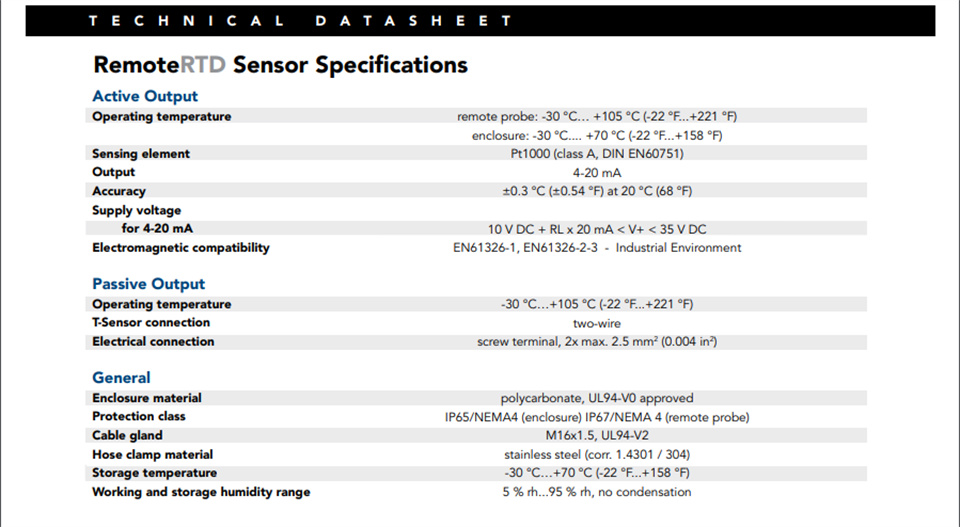 TECHNICAL DATASHEET

RemoteRTD Sensor Specifications

Active Output

| | |
|---|---|
| Operating temperature | remote probe: -30 °C... +105 °C (-22 °F...+221 °F) |
| | enclosure: -30 °C.... +70 °C (-22 °F...+158 °F) |
| Sensing element | Pt1000 (class A, DIN EN60751) |
| Output | 4-20 mA |
| Accuracy | ±0.3 °C (±0.54 °F) at 20 °C (68 °F) |
| Supply voltage | |
| for 4-20 mA | 10 V DC + RL x 20 mA < V+ < 35 V DC |
| Electromagnetic compatibility | EN61326-1, EN61326-2-3 - Industrial Environment |

Passive Output

| | |
|---|---|
| Operating temperature | -30 °C...+105 °C (-22 °F...+221 °F) |
| T-Sensor connection | two-wire |
| Electrical connection | screw terminal, 2x max. 2.5 mm² (0.004 in²) |

General

| | |
|---|---|
| Enclosure material | polycarbonate, UL94-V0 approved |
| Protection class | IP65/NEMA4 (enclosure) IP67/NEMA 4 (remote probe) |
| Cable gland | M16x1.5, UL94-V2 |
| Hose clamp material | stainless steel (corr. 1.4301 / 304) |
| Storage temperature | -30 °C...+70 °C (-22 °F...+158 °F) |
| Working and storage humidity range | 5 % rh...95 % rh, no condensation |